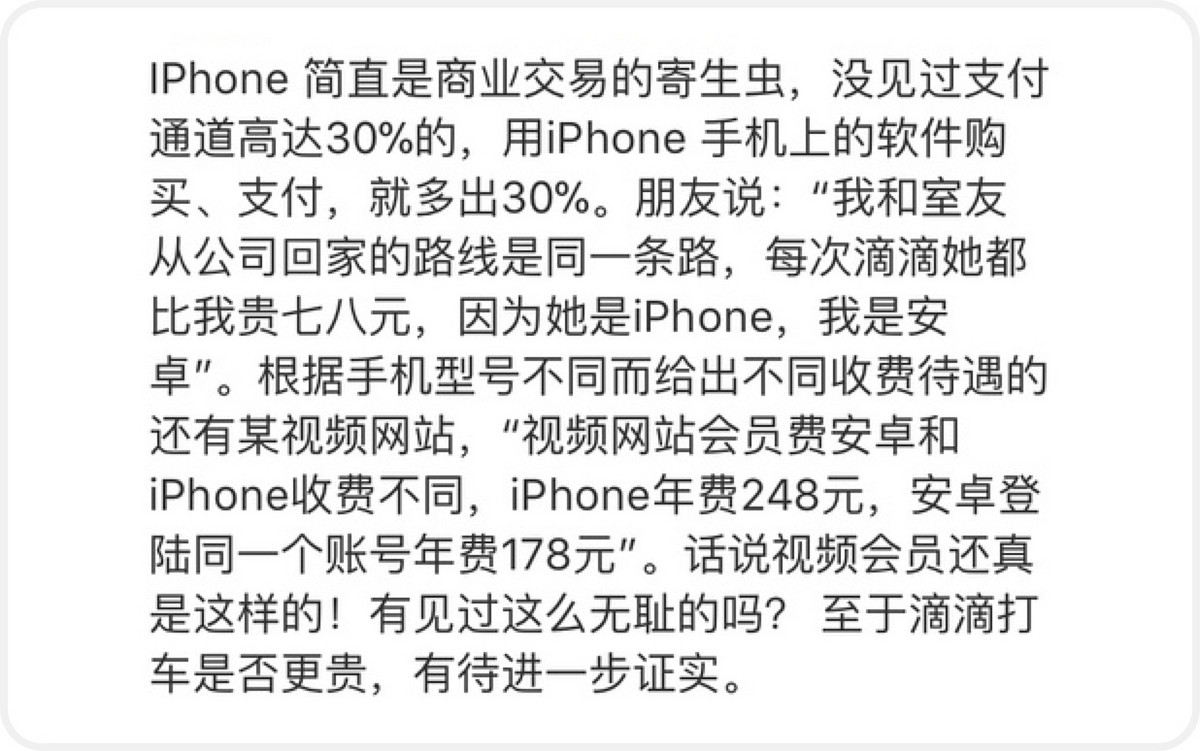 IPhone 简直是商业交易的寄生虫，没见过支付通道高达30%的，用iPhone 手机上的软件购买、支付，就多出30%。朋友说：“我和室友从公司回家的路线是同一条路，每次滴滴她都比我贵七八元，因为她是iPhone，我是安卓”。根据手机型号不同而给出不同收费待遇的还有某视频网站，“视频网站会员费安卓和iPhone收费不同，iPhone年费248元，安卓登陆同一个账号年费178元”。话说视频会员还真是这样的！有见过这么无耻的吗？ 至于滴滴打车是否更贵，有待进一步证实。